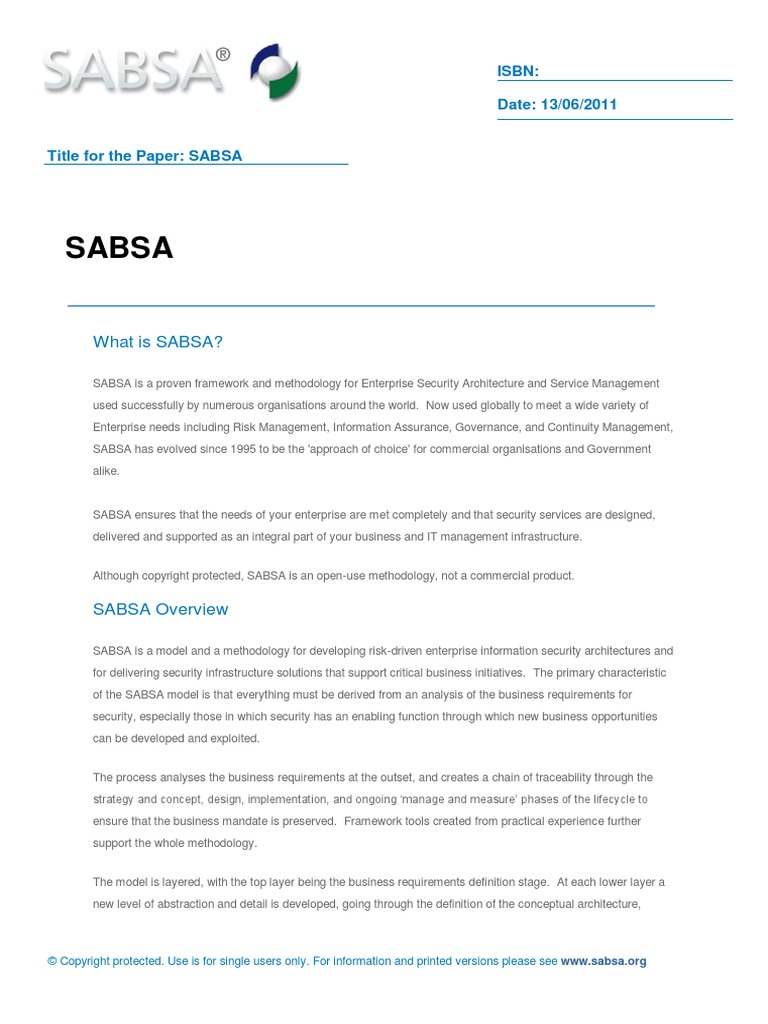 SABSA®

ISBN:

Date: 13/06/2011

Title for the Paper: SABSA

SABSA

What is SABSA?

SABSA is a proven framework and methodology for Enterprise Security Architecture and Service Management used successfully by numerous organisations around the world. Now used globally to meet a wide variety of Enterprise needs including Risk Management, Information Assurance, Governance, and Continuity Management, SABSA has evolved since 1995 to be the 'approach of choice' for commercial organisations and Government alike.

SABSA ensures that the needs of your enterprise are met completely and that security services are designed, delivered and supported as an integral part of your business and IT management infrastructure.

Although copyright protected, SABSA is an open-use methodology, not a commercial product.

SABSA Overview

SABSA is a model and a methodology for developing risk-driven enterprise information security architectures and for delivering security infrastructure solutions that support critical business initiatives. The primary characteristic of the SABSA model is that everything must be derived from an analysis of the business requirements for security, especially those in which security has an enabling function through which new business opportunities can be developed and exploited.

The process analyses the business requirements at the outset, and creates a chain of traceability through the strategy and concept, design, implementation, and ongoing 'manage and measure' phases of the lifecycle to ensure that the business mandate is preserved. Framework tools created from practical experience further support the whole methodology.

The model is layered, with the top layer being the business requirements definition stage. At each lower layer a new level of abstraction and detail is developed, going through the definition of the conceptual architecture,

© Copyright protected. Use is for single users only. For information and printed versions please see www.sabsa.org